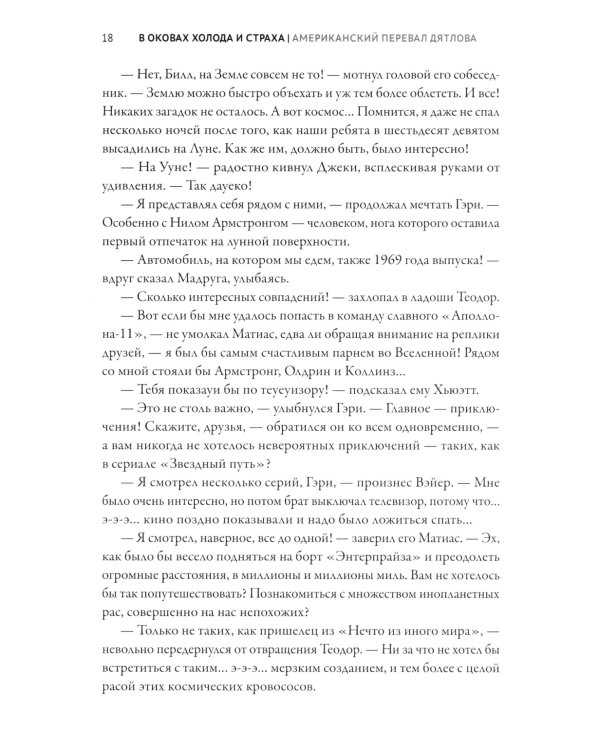 18 В ОКОВАХ ХОЛОДА И СТРАХА | АМЕРИКАНСКИЙ ПЕРЕВАЛ ДЯТЛОВА

— Нет, Билл, на Земле совсем не то! — мотнул головой его собеседник. — Землю можно быстро объехать и уж тем более облететь. И все! Никаких загадок не осталось. А вот космос... Помнится, я даже не спал несколько ночей после того, как наши ребята в шестьдесят девятом высадились на Луне. Как же им, должно быть, было интересно!

— На Ууне! — радостно кивнул Джеки, всплескивая руками от удивления. — Так дауеко!

— Я представлял себя рядом с ними, — продолжал мечтать Гэри. — Особенно с Нилом Армстронгом — человеком, нога которого оставила первый отпечаток на лунной поверхности.

— Автомобиль, на котором мы едем, также 1969 года выпуска! — вдруг сказал Мадруга, улыбаясь.

— Сколько интересных совпадений! — захлопал в ладоши Теодор.

— Вот если бы мне удалось попасть в команду славного «Аполлона-11», — не умолкал Матиас, едва ли обращая внимание на реплики друзей, — я был бы самым счастливым парнем во Вселенной! Рядом со мной стояли бы Армстронг, Олдрин и Коллинз...

— Тебя показауи бы по теуеуизору! — подсказал ему Хьюэтт.

— Это не столь важно, — улыбнулся Гэри. — Главное — приключения! Скажите, друзья, — обратился он ко всем одновременно, — а вам никогда не хотелось невероятных приключений — таких, как в сериале «Звездный путь»?

— Я смотрел несколько серий, Гэри, — произнес Вэйер. — Мне было очень интересно, но потом брат выключал телевизор, потому что... э-э-э... кино поздно показывали и надо было ложиться спать...

— Я смотрел, наверное, все до одной! — заверил его Матиас. — Эх, как было бы весело подняться на борт «Энтерпрайза» и преодолеть огромные расстояния, в миллионы и миллионы миль. Вам не хотелось бы так попутешествовать? Познакомиться с множеством инопланетных рас, совершенно на нас непохожих?

— Только не таких, как пришелец из «Нечто из иного мира», — невольно передернулся от отвращения Теодор. — Ни за что не хотел бы встретиться с таким... э-э-э... мерзким созданием, и тем более с целой расой этих космических кровососов.